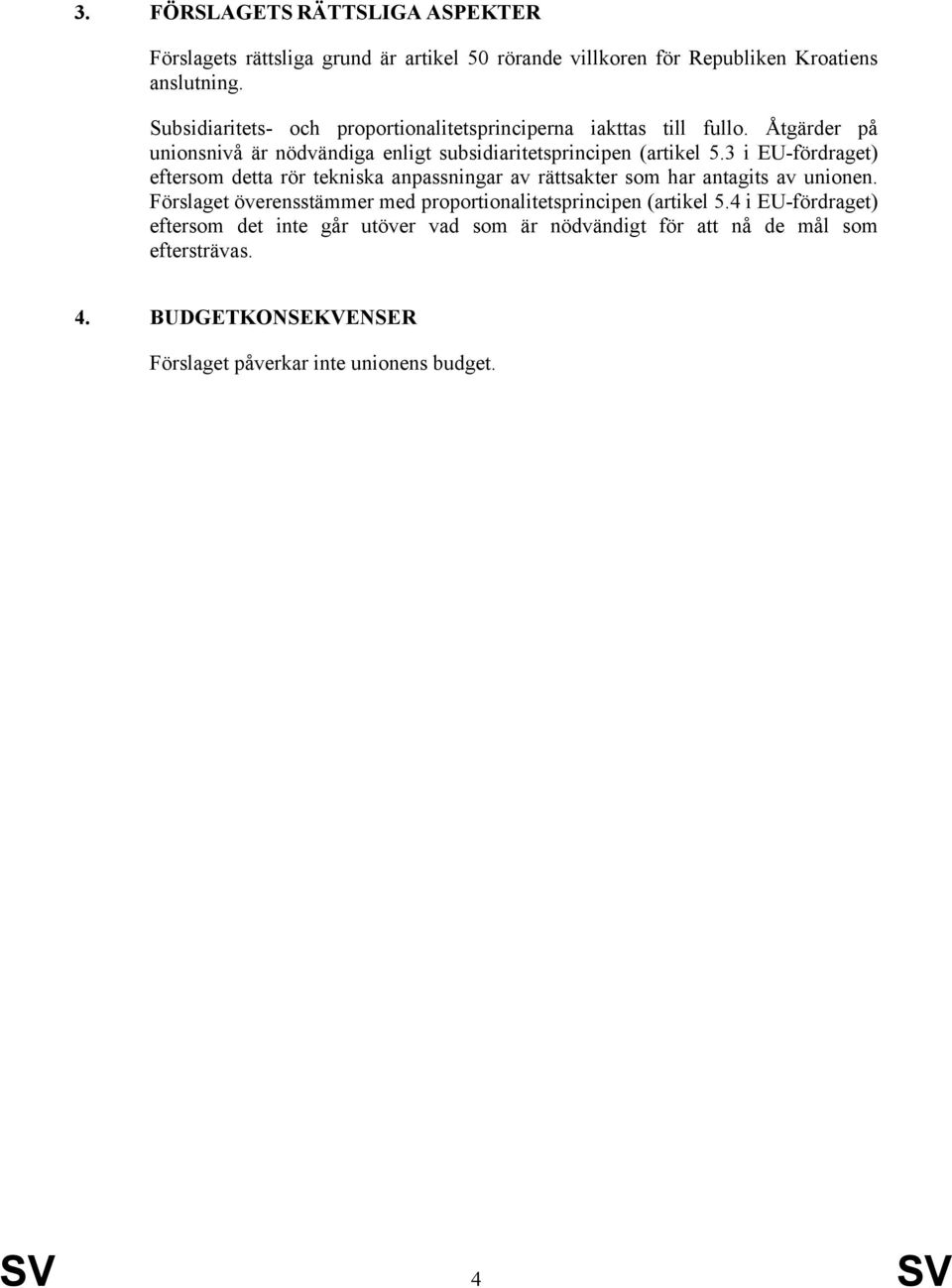 3. FÖRSLAGETS RÄTTSLIGA ASPEKTER

Förslagets rättsliga grund är artikel 50 rörande villkoren för Republiken Kroatiens anslutning.

Subsidiaritets- och proportionalitetsprinciperna iakttas till fullo. Åtgärder på unionsnivå är nödvändiga enligt subsidiaritetsprincipen (artikel 5.3 i EU-fördraget) eftersom detta rör tekniska anpassningar av rättsakter som har antagits av unionen. Förslaget överensstämmer med proportionalitetsprincipen (artikel 5.4 i EU-fördraget) eftersom det inte går utöver vad som är nödvändigt för att nå de mål som eftersträvas.

4. BUDGETKONSEKVENSER

Förslaget påverkar inte unionens budget.

SV 4 SV